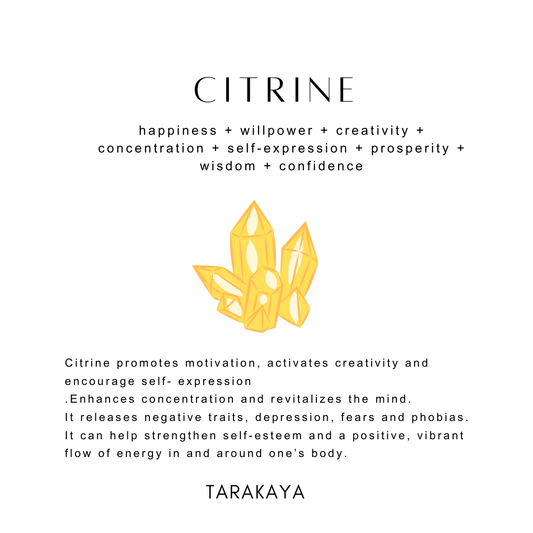 CITRINE

happiness + willpower + creativity + concentration + self-expression + prosperity + wisdom + confidence

Citrine promotes motivation, activates creativity and encourage self- expression
.Enhances concentration and revitalizes the mind.
It releases negative traits, depression, fears and phobias.
It can help strengthen self-esteem and a positive, vibrant flow of energy in and around one's body.

TARAKAYA